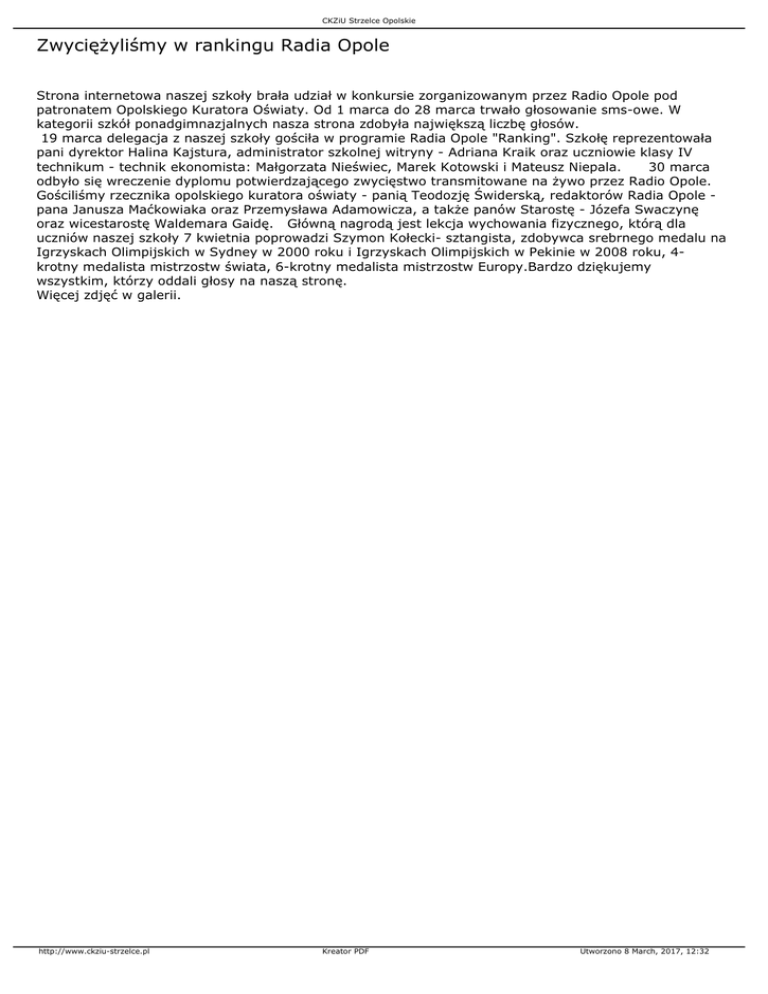 CKZiU Strzelce Opolskie

Zwyciężyliśmy w rankingu Radia Opole

Strona internetowa naszej szkoły brała udział w konkursie zorganizowanym przez Radio Opole pod patronatem Opolskiego Kuratora Oświaty. Od 1 marca do 28 marca trwało głosowanie sms-owe. W kategorii szkół ponadgimnazjalnych nasza strona zdobyła największą liczbę głosów.
19 marca delegacja z naszej szkoły gościła w programie Radia Opole "Ranking". Szkołę reprezentowała pani dyrektor Halina Kajstura, administrator szkolnej witryny - Adriana Kraik oraz uczniowie klasy IV technikum - technik ekonomista: Małgorzata Nieświec, Marek Kotowski i Mateusz Niepala. 30 marca odbyło się wreczenie dyplomu potwierdzającego zwycięstwo transmitowane na żywo przez Radio Opole. Gościliśmy rzecznika opolskiego kuratora oświaty - panią Teodozję Świderską, redaktorów Radia Opole - pana Janusza Maćkowiaka oraz Przemysława Adamowicza, a także panów Starostę - Józefa Swaczynę oraz wicestarostę Waldemara Gaidę. Główną nagrodą jest lekcja wychowania fizycznego, którą dla uczniów naszej szkoły 7 kwietnia poprowadzi Szymon Kołecki- sztangista, zdobywca srebrnego medalu na Igrzyskach Olimpijskich w Sydney w 2000 roku i Igrzyskach Olimpijskich w Pekinie w 2008 roku, 4-krotny medalista mistrzostw świata, 6-krotny medalista mistrzostw Europy.Bardzo dziękujemy wszystkim, którzy oddali głosy na naszą stronę.
Więcej zdjęć w galerii.

http://www.ckziu-strzelce.pl Kreator PDF Utworzono 8 March, 2017, 12:32